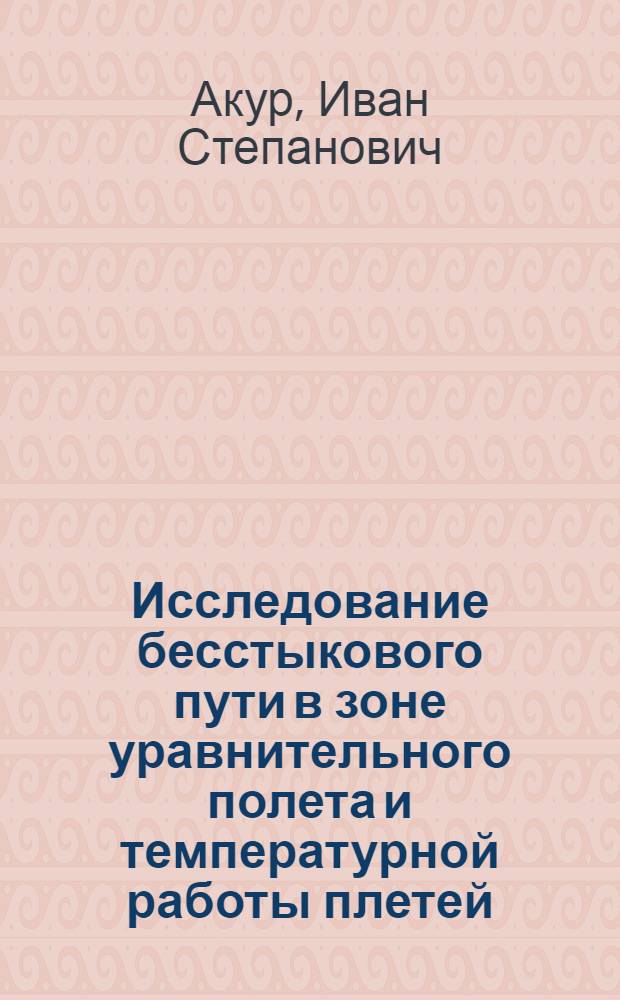 Акур, Иван Степанович

Исследование бесстыкового пути в зоне уравнительного полета и температурной работы плетей